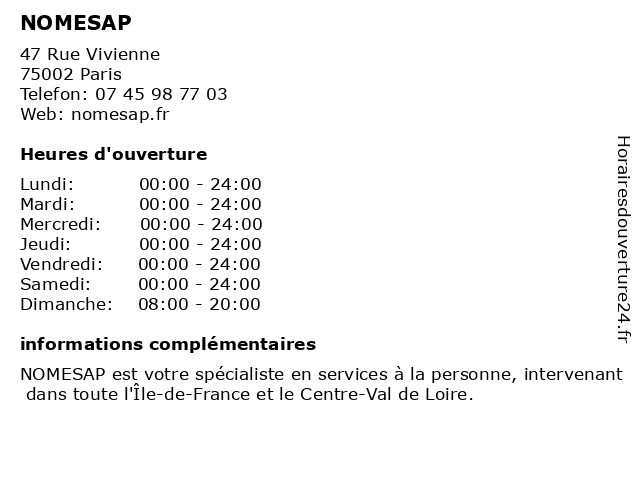 NOMESAP

47 Rue Vivienne
75002 Paris
Telefon: 07 45 98 77 03
Web: nomesap.fr

Heures d'ouverture

Lundi: 00:00 - 24:00
Mardi: 00:00 - 24:00
Mercredi: 00:00 - 24:00
Jeudi: 00:00 - 24:00
Vendredi: 00:00 - 24:00
Samedi: 00:00 - 24:00
Dimanche: 08:00 - 20:00

informations complémentaires

NOMESAP est votre spécialiste en services à la personne, intervenant dans toute l'Île-de-France et le Centre-Val de Loire.

Horairesdouverture24.fr